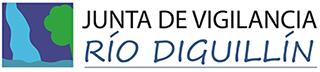 JUNTA DE VIGILANCIA
RÍO DIGUILLÍN